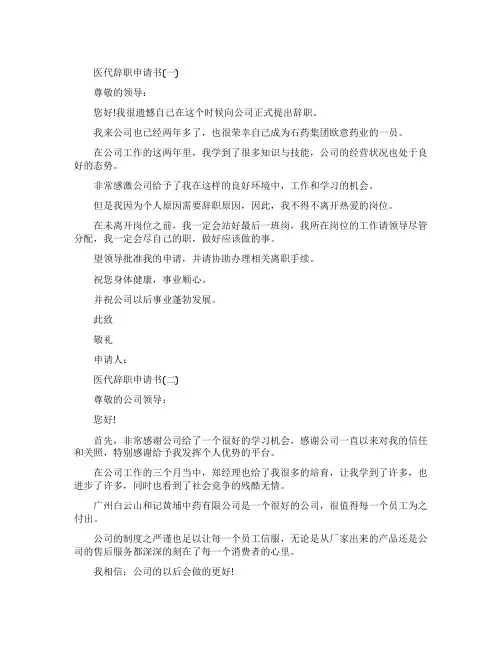 医代辞职申请书(一)

尊敬的领导：

您好!我很遗憾自己在这个时候向公司正式提出辞职。

我来公司也已经两年多了，也很荣幸自己成为石药集团欧意药业的一员。

在公司工作的这两年里，我学到了很多知识与技能，公司的经营状况也处于良好的态势。

非常感激公司给予了我在这样的良好环境中，工作和学习的机会。

但是我因为个人原因需要辞职原因，因此，我不得不离开热爱的岗位。

在未离开岗位之前，我一定会站好最后一班岗，我所在岗位的工作请领导尽管分配，我一定会尽自己的职，做好应该做的事。

望领导批准我的申请，并请协助办理相关离职手续。

祝您身体健康，事业顺心。

并祝公司以后事业蓬勃发展。

此致

敬礼

申请人：

医代辞职申请书(二)

尊敬的公司领导：

您好!

首先，非常感谢公司给了一个很好的学习机会，感谢公司一直以来对我的信任和关照，特别感谢给予我发挥个人优势的平台。

在公司工作的三个月当中，郑经理也给了我很多的培育，让我学到了许多，也进步了许多，同时也看到了社会竞争的残酷无情。

广州白云山和记黄埔中药有限公司是一个很好的公司，很值得每一个员工为之付出。

公司的制度之严谨也足以让每一个员工信服，无论是从厂家出来的产品还是公司的售后服务都深深的刻在了每一个消费者的心里。

我相信：公司的以后会做的更好!